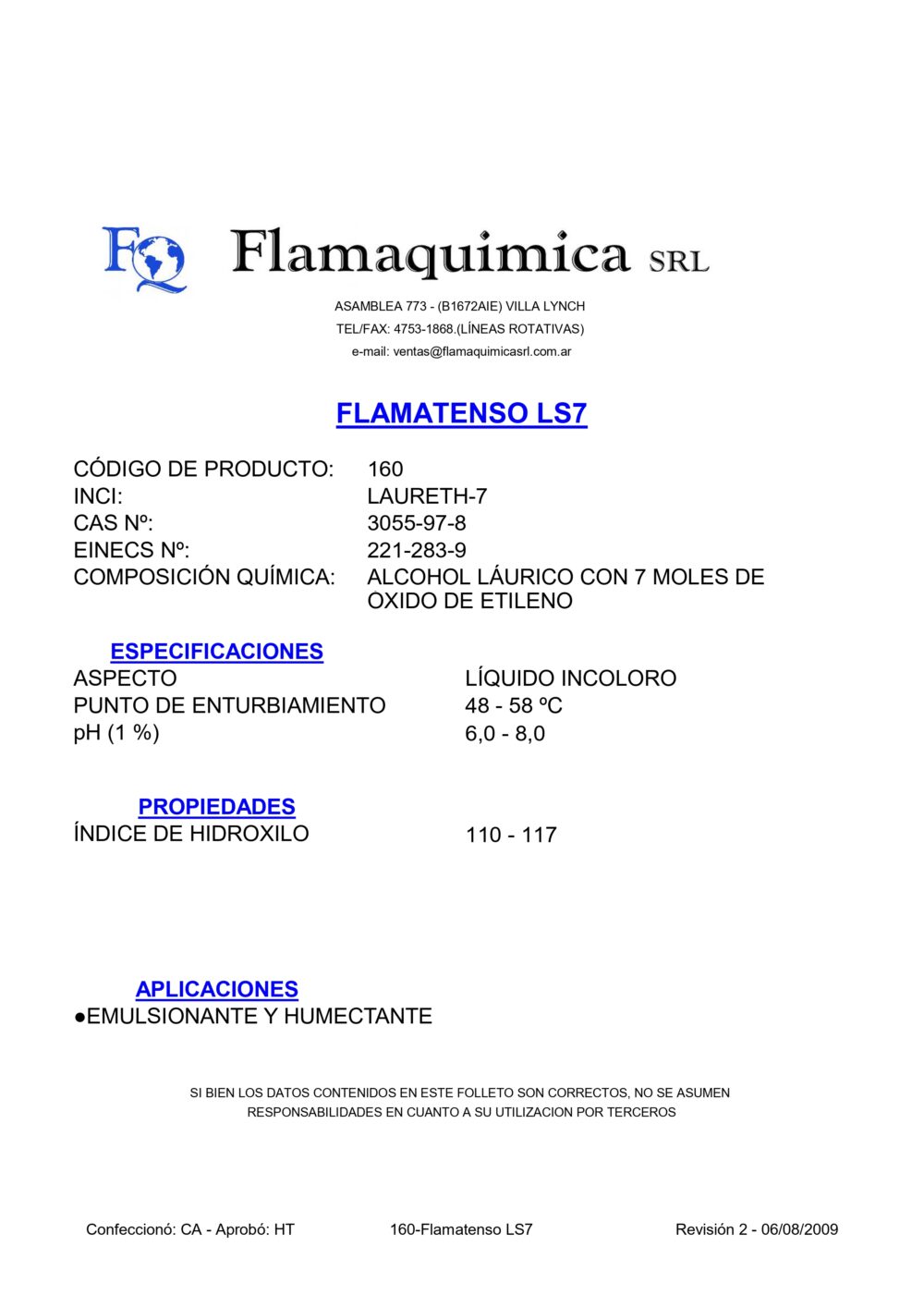 FQ Flamaquimica SRL

ASAMBLEA 773 - (B1672AIE) VILLA LYNCH
TEL/FAX: 4753-1868.(LÍNEAS ROTATIVAS)
e-mail: ventas@flamaquimicasrl.com.ar

FLAMATENSO LS7

CÓDIGO DE PRODUCTO: 160
INCI: LAURETH-7
CAS Nº: 3055-97-8
EINECS Nº: 221-283-9
COMPOSICIÓN QUÍMICA: ALCOHOL LÁURICO CON 7 MOLES DE OXIDO DE ETILENO

ESPECIFICACIONES
ASPECTO LÍQUIDO INCOLORO
PUNTO DE ENTURBIAMIENTO 48 - 58 ºC
pH (1 %) 6,0 - 8,0

PROPIEDADES
ÍNDICE DE HIDROXILO 110 - 117

APLICACIONES
●EMULSIONANTE Y HUMECTANTE

SI BIEN LOS DATOS CONTENIDOS EN ESTE FOLLETO SON CORRECTOS, NO SE ASUMEN RESPONSABILIDADES EN CUANTO A SU UTILIZACION POR TERCEROS

Confeccionó: CA - Aprobó: HT 160-Flamatenso LS7 Revisión 2 - 06/08/2009